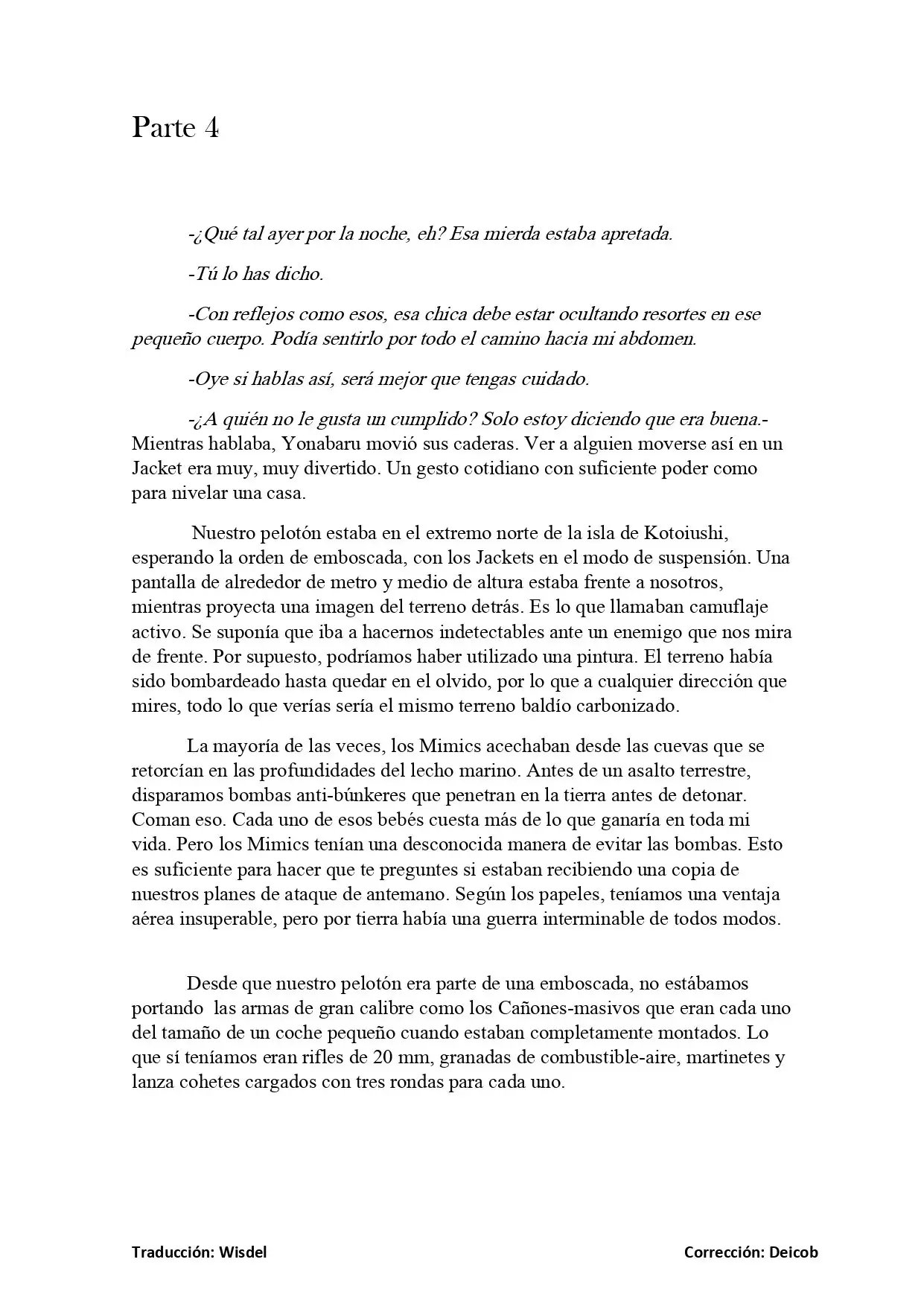 Parte 4

-¿Qué tal ayer por la noche, eh? Esa mierda estaba apretada.

-Tú lo has dicho.

-Con reflejos como esos, esa chica debe estar ocultando resortes en ese pequeño cuerpo. Podía sentirlo por todo el camino hacia mi abdomen.

-Oye si hablas así, será mejor que tengas cuidado.

-¿A quién no le gusta un cumplido? Solo estoy diciendo que era buena.- Mientras hablaba, Yonabaru movió sus caderas. Ver a alguien moverse así en un Jacket era muy, muy divertido. Un gesto cotidiano con suficiente poder como para nivelar una casa.

Nuestro pelotón estaba en el extremo norte de la isla de Kotoiushi, esperando la orden de emboscada, con los Jackets en el modo de suspensión. Una pantalla de alrededor de metro y medio de altura estaba frente a nosotros, mientras proyecta una imagen del terreno detrás. Es lo que llamaban camuflaje activo. Se suponía que iba a hacernos indetectables ante un enemigo que nos mira de frente. Por supuesto, podríamos haber utilizado una pintura. El terreno había sido bombardeado hasta quedar en el olvido, por lo que a cualquier dirección que mires, todo lo que verías sería el mismo terreno baldío carbonizado.

La mayoría de las veces, los Mimics acechaban desde las cuevas que se retorcían en las profundidades del lecho marino. Antes de un asalto terrestre, disparamos bombas anti-búnkeres que penetran en la tierra antes de detonar. Coman eso. Cada uno de esos bebés cuesta más de lo que ganaría en toda mi vida. Pero los Mimics tenían una desconocida manera de evitar las bombas. Esto es suficiente para hacer que te preguntes si estaban recibiendo una copia de nuestros planes de ataque de antemano. Según los papeles, teníamos una ventaja aérea insuperable, pero por tierra había una guerra interminable de todos modos.

Desde que nuestro pelotón era parte de una emboscada, no estábamos portando las armas de gran calibre como los Cañones-masivos que eran cada uno del tamaño de un coche pequeño cuando estaban completamente montados. Lo que sí teníamos eran rifles de 20 mm, granadas de combustible-aire, martinetes y lanza cohetes cargados con tres rondas para cada uno.

Traducción: Wisdel

Corrección: Deicob